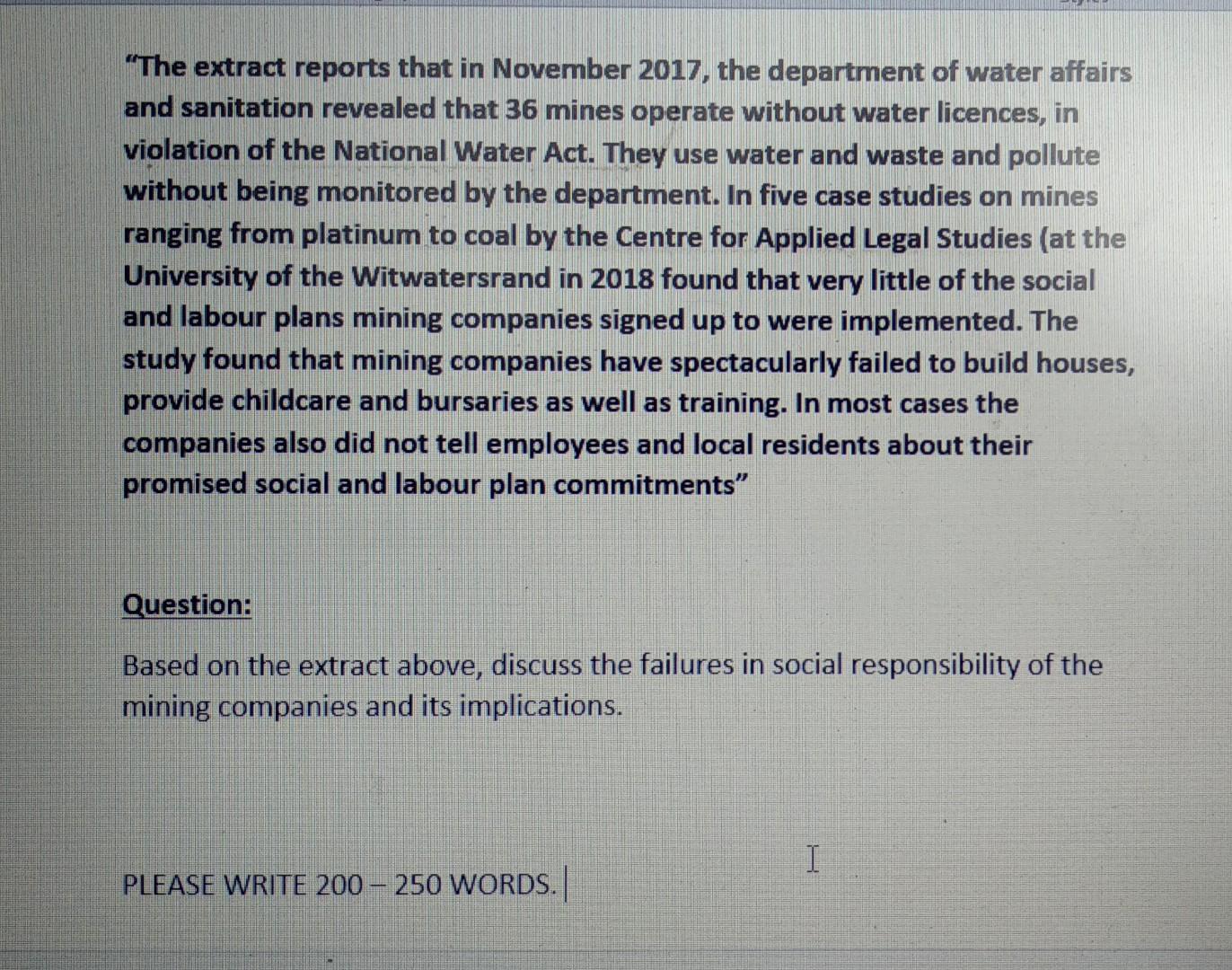 "The extract reports that in November 2017, the department of water affairs and sanitation revealed that 36 mines operate without water licences, in violation of the National Water Act. They use water and waste and pollute without being monitored by the department. In five case studies on mines ranging from platinum to coal by the Centre for Applied Legal Studies (at the University of the Witwatersrand in 2018 found that very little of the social and labour plans mining companies signed up to were implemented. The study found that mining companies have spectacularly failed to build houses, provide childcare and bursaries as well as training. In most cases the companies also did not tell employees and local residents about their promised social and labour plan commitments"

Question:

Based on the extract above, discuss the failures in social responsibility of the mining companies and its implications.

PLEASE WRITE 200 – 250 WORDS.